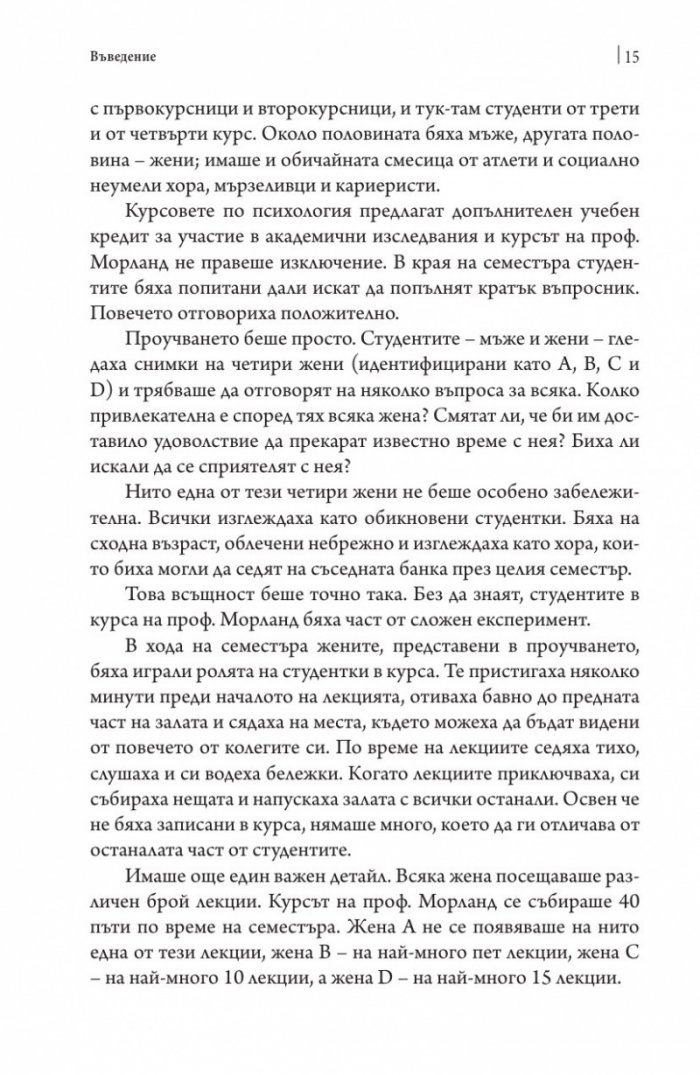 Въведение

15

с първокурсници и второкурсници, и тук-там студенти от трети и от четвърти курс. Около половината бяха мъже, другата половина – жени; имаше и обичайната смесица от атлети и социално неумели хора, мързеливци и кариеристи.

Курсовете по психология предлагат допълнителен учебен кредит за участие в академични изследвания и курсът на проф. Морланд не правеше изключение. В края на семестъра студентите бяха попитани дали искат да попълнят кратък въпросник. Повечето отговориха положително.

Проучването беше просто. Студентите – мъже и жени – гледаха снимки на четири жени (идентифицирани като A, B, C и D) и трябваше да отговорят на няколко въпроса за всяка. Колко привлекателна е според тях всяка жена? Смятат ли, че би им доставило удоволствие да прекарат известно време с нея? Биха ли искали да се сприятелят с нея?

Нито една от тези четири жени не беше особено забележителна. Всички изглеждаха като обикновени студентки. Бяха на сходна възраст, облечени небрежно и изглеждаха като хора, които биха могли да седят на съседната банка през целия семестър.

Това всъщност беше точно така. Без да знаят, студентите в курса на проф. Морланд бяха част от сложен експеримент.

В хода на семестъра жените, представени в проучването, бяха играли ролята на студентки в курса. Те пристигаха няколко минути преди началото на лекцията, отиваха бавно до предната част на залата и сядаха на места, където можеха да бъдат видени от повечето от колегите си. По време на лекциите седяха тихо, слушаха и си водеха бележки. Когато лекциите приключваха, си събираха нещата и напускаха залата с всички останали. Освен че не бяха записани в курса, нямаше много, което да ги отличава от останалата част от студентите.

Имаше още един важен детайл. Всяка жена посещаваше различен брой лекции. Курсът на проф. Морланд се събираше 40 пъти по време на семестъра. Жена A не се появяваше на нито една от тези лекции, жена B – на най-много пет лекции, жена C – на най-много 10 лекции, а жена D – на най-много 15 лекции.